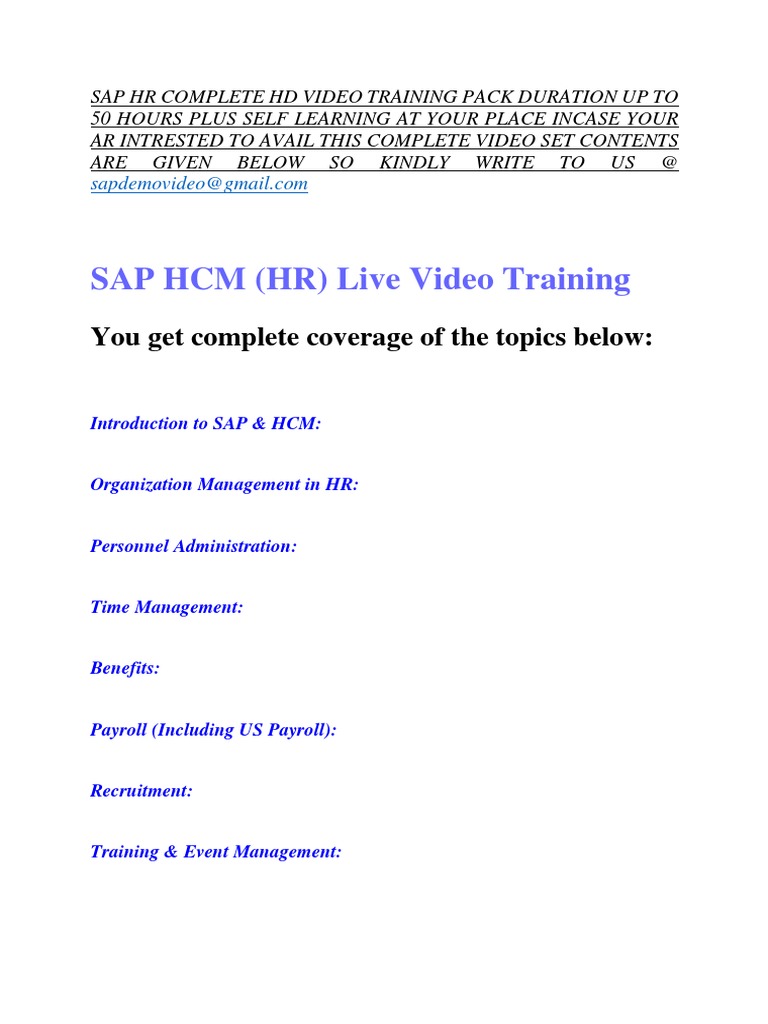 SAP HR COMPLETE HD VIDEO TRAINING PACK DURATION UP TO 50 HOURS PLUS SELF LEARNING AT YOUR PLACE INCASE YOUR AR INTRESTED TO AVAIL THIS COMPLETE VIDEO SET CONTENTS ARE GIVEN BELOW SO KINDLY WRITE TO US @ sapdemovideo@gmail.com

SAP HCM (HR) Live Video Training

You get complete coverage of the topics below:

Introduction to SAP & HCM:

Organization Management in HR:

Personnel Administration:

Time Management:

Benefits:

Payroll (Including US Payroll):

Recruitment:

Training & Event Management: